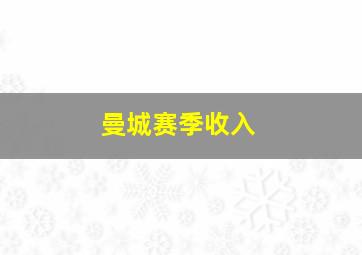 曼城赛季收入